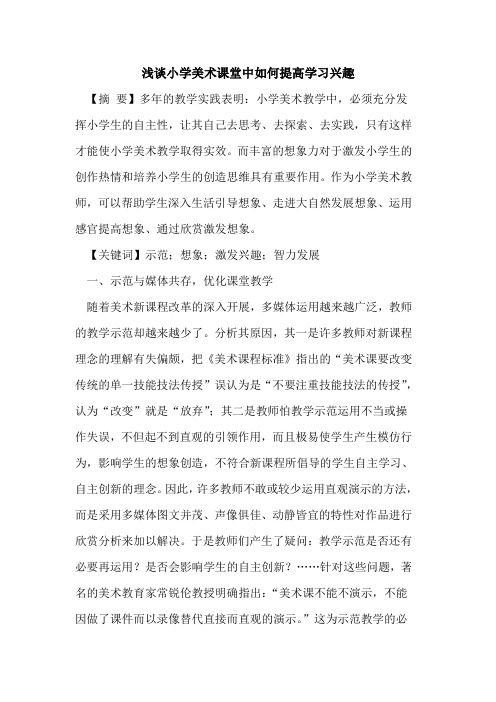 浅谈小学美术课堂中如何提高学习兴趣

【摘 要】多年的教学实践表明：小学美术教学中，必须充分发挥小学生的自主性，让其自己去思考、去探索、去实践，只有这样才能使小学美术教学取得实效。而丰富的想象力对于激发小学生的创作热情和培养小学生的创造思维具有重要作用。作为小学美术教师，可以帮助学生深入生活引导想象、走进大自然发展想象、运用感官提高想象、通过欣赏激发想象。

【关键词】示范；想象；激发兴趣；智力发展

一、示范与媒体共存，优化课堂教学

随着美术新课程改革的深入开展，多媒体运用越来越广泛，教师的教学示范却越来越少了。分析其原因，其一是许多教师对新课程理念的理解有失偏颇，把《美术课程标准》指出的“美术课要改变传统的单一技能技法传授”误认为是“不要注重技能技法的传授”，认为“改变”就是“放弃”；其二是教师怕教学示范运用不当或操作失误，不但起不到直观的引领作用，而且极易使学生产生模仿行为，影响学生的想象创造，不符合新课程所倡导的学生自主学习、自主创新的理念。因此，许多教师不敢或较少运用直观演示的方法，而是采用多媒体图文并茂、声像俱佳、动静皆宜的特性对作品进行欣赏分析来加以解决。于是教师们产生了疑问：教学示范是否还有必要再运用？是否会影响学生的自主创新？……针对这些问题，著名的美术教育家常锐伦教授明确指出：“美术课不能不演示，不能因做了课件而以录像替代直接而直观的演示。”这为示范教学的必